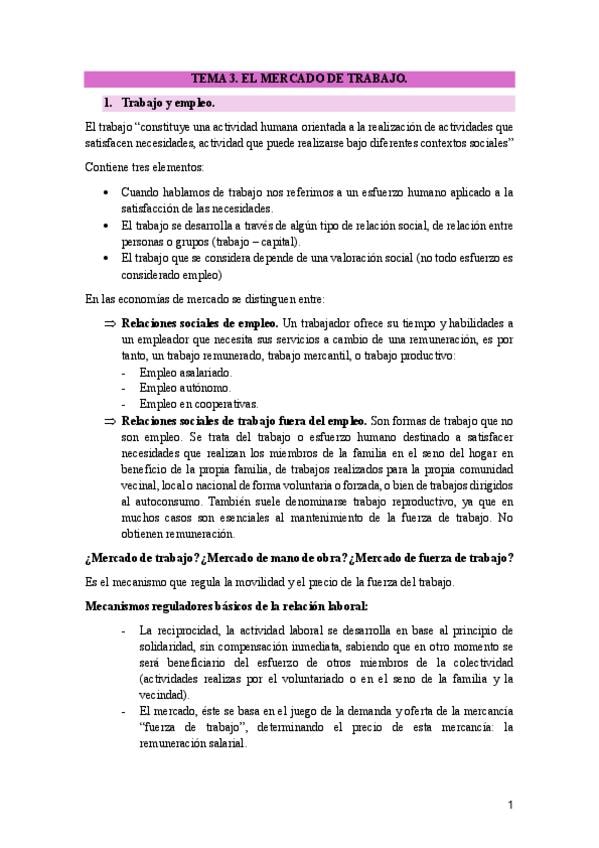 TEMA 3. EL MERCADO DE TRABAJO.

1. Trabajo y empleo.

El trabajo "constituye una actividad humana orientada a la realización de actividades que satisfacen necesidades, actividad que puede realizarse bajo diferentes contextos sociales"

Contiene tres elementos:

• Cuando hablamos de trabajo nos referimos a un esfuerzo humano aplicado a la satisfacción de las necesidades.
• El trabajo se desarrolla a través de algún tipo de relación social, de relación entre personas o grupos (trabajo – capital).
• El trabajo que se considera depende de una valoración social (no todo esfuerzo es considerado empleo)

En las economías de mercado se distinguen entre:

⇒ Relaciones sociales de empleo. Un trabajador ofrece su tiempo y habilidades a un empleador que necesita sus servicios a cambio de una remuneración, es por tanto, un trabajo remunerado, trabajo mercantil, o trabajo productivo:
- Empleo asalariado.
- Empleo autónomo.
- Empleo en cooperativas.
⇒ Relaciones sociales de trabajo fuera del empleo. Son formas de trabajo que no son empleo. Se trata del trabajo o esfuerzo humano destinado a satisfacer necesidades que realizan los miembros de la familia en el seno del hogar en beneficio de la propia familia, de trabajos realizados para la propia comunidad vecinal, local o nacional de forma voluntaria o forzada, o bien de trabajos dirigidos al autoconsumo. También suele denominarse trabajo reproductivo, ya que en muchos casos son esenciales al mantenimiento de la fuerza de trabajo. No obtienen remuneración.

¿Mercado de trabajo? ¿Mercado de mano de obra? ¿Mercado de fuerza de trabajo?

Es el mecanismo que regula la movilidad y el precio de la fuerza del trabajo.

Mecanismos reguladores básicos de la relación laboral:

- La reciprocidad, la actividad laboral se desarrolla en base al principio de solidaridad, sin compensación inmediata, sabiendo que en otro momento se será beneficiario del esfuerzo de otros miembros de la colectividad (actividades realizas por el voluntariado o en el seno de la familia y la vecindad).
- El mercado, éste se basa en el juego de la demanda y oferta de la mercancía "fuerza de trabajo", determinando el precio de esta mercancía: la remuneración salarial.

1